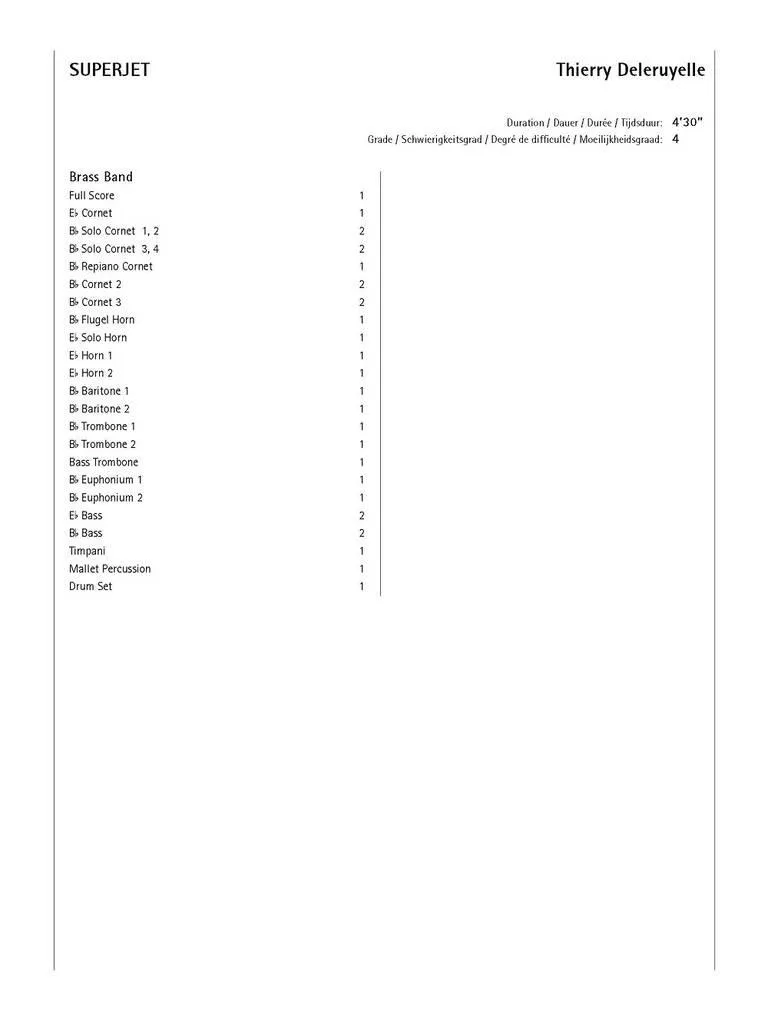 SUPERJET

Thierry Deleruyelle

Duration / Dauer / Durée / Tijdsduur: 4'30"
Grade / Schwierigkeitsgrad / Degré de difficulté / Moeilijkheidsgraad: 4

Brass Band

| | |
|---|---|
| Full Score | 1 |
| E♭ Cornet | 1 |
| B♭ Solo Cornet 1, 2 | 2 |
| B♭ Solo Cornet 3, 4 | 2 |
| B♭ Repiano Cornet | 1 |
| B♭ Cornet 2 | 2 |
| B♭ Cornet 3 | 2 |
| B♭ Flugel Horn | 1 |
| E♭ Solo Horn | 1 |
| E♭ Horn 1 | 1 |
| E♭ Horn 2 | 1 |
| B♭ Baritone 1 | 1 |
| B♭ Baritone 2 | 1 |
| B♭ Trombone 1 | 1 |
| B♭ Trombone 2 | 1 |
| Bass Trombone | 1 |
| B♭ Euphonium 1 | 1 |
| B♭ Euphonium 2 | 1 |
| E♭ Bass | 2 |
| B♭ Bass | 2 |
| Timpani | 1 |
| Mallet Percussion | 1 |
| Drum Set | 1 |